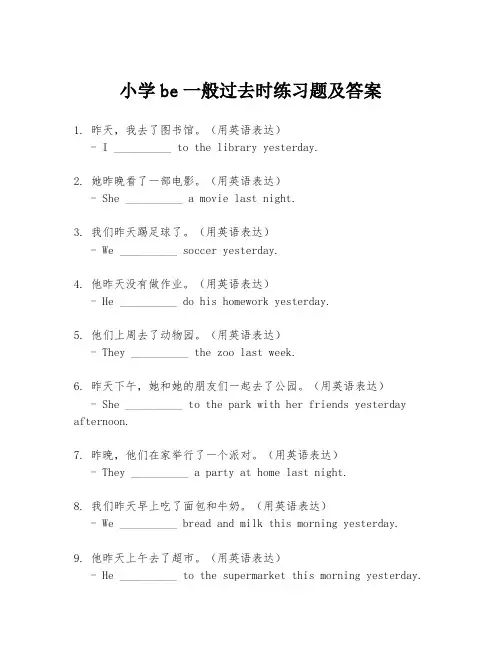 小学 be 一般过去时练习题及答案

1. 昨天，我去了图书馆。（用英语表达）
- I __________ to the library yesterday.

2. 她昨晚看了一部电影。（用英语表达）
- She __________ a movie last night.

3. 我们昨天踢足球了。（用英语表达）
- We __________ soccer yesterday.

4. 他昨天没有做作业。（用英语表达）
- He __________ do his homework yesterday.

5. 他们上周去了动物园。（用英语表达）
- They __________ the zoo last week.

6. 昨天下午，她和她的朋友们一起去了公园。（用英语表达）
- She __________ to the park with her friends yesterday afternoon.

7. 昨晚，他们在家举行了一个派对。（用英语表达）
- They __________ a party at home last night.

8. 我们昨天早上吃了面包和牛奶。（用英语表达）
- We __________ bread and milk this morning yesterday.

9. 他昨天上午去了超市。（用英语表达）
- He __________ to the supermarket this morning yesterday.